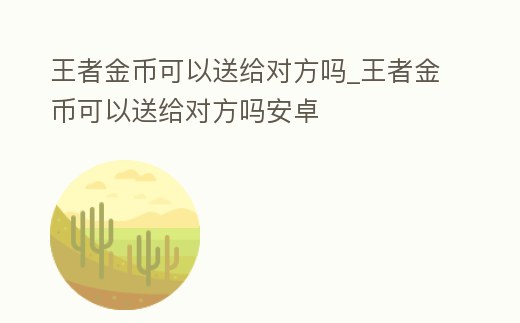 王者金币可以送给对方吗_王者金币可以送给对方吗安卓